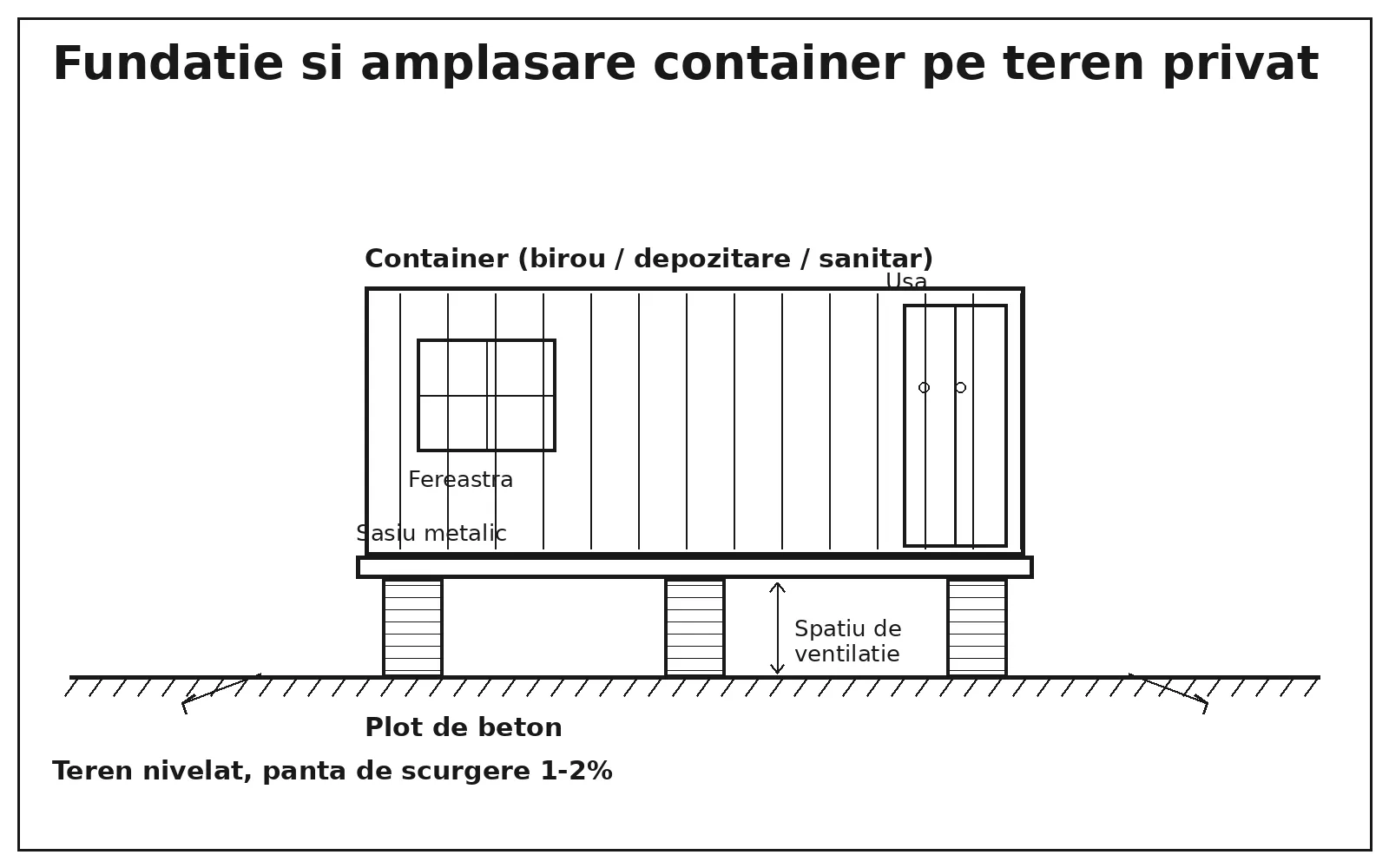 Fundatie si amplasare container pe teren privat

Container (birou / depozitare / sanitar)

Usa

Fereastra

Sasiu metalic

Spatiu de ventilatie

Plot de beton

Teren nivelat, panta de scurgere 1-2%